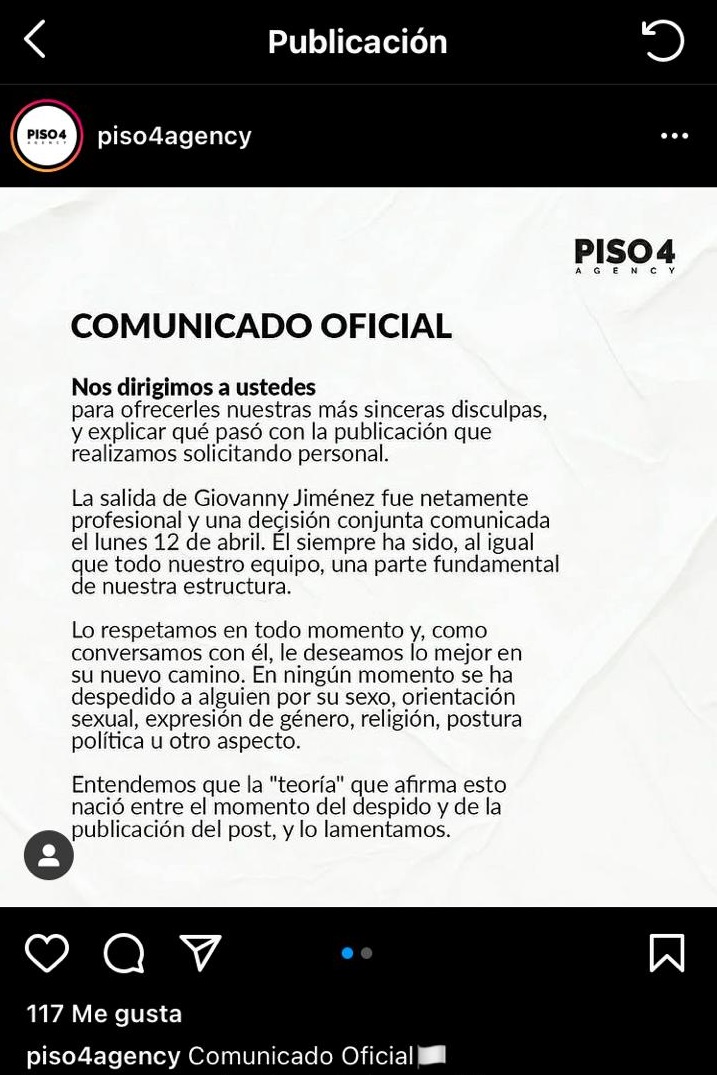 Publicación

PISO4 AGENCY

piso4agency

PISO4
AGENCY

COMUNICADO OFICIAL

Nos dirigimos a ustedes
para ofrecerles nuestras más sinceras disculpas, y explicar qué pasó con la publicación que realizamos solicitando personal.

La salida de Giovanny Jiménez fue netamente profesional y una decisión conjunta comunicada el lunes 12 de abril. Él siempre ha sido, al igual que todo nuestro equipo, una parte fundamental de nuestra estructura.

Lo respetamos en todo momento y, como conversamos con él, le deseamos lo mejor en su nuevo camino. En ningún momento se ha despedido a alguien por su sexo, orientación sexual, expresión de género, religión, postura política u otro aspecto.

Entendemos que la "teoría" que afirma esto nació entre el momento del despido y de la publicación del post, y lo lamentamos.

117 Me gusta

piso4agency Comunicado Oficial🏳️